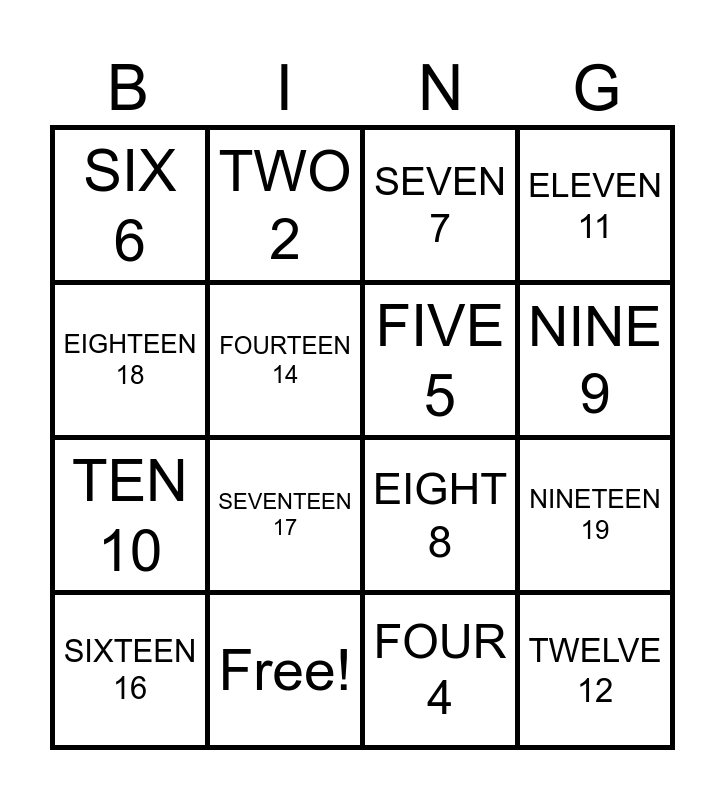 | B | I | N | G |
|---|---|---|---|
| SIX 6 | TWO 2 | SEVEN 7 | ELEVEN 11 |
| EIGHTEEN 18 | FOURTEEN 14 | FIVE 5 | NINE 9 |
| TEN 10 | SEVENTEEN 17 | EIGHT 8 | NINETEEN 19 |
| SIXTEEN 16 | Free! | FOUR 4 | TWELVE 12 |